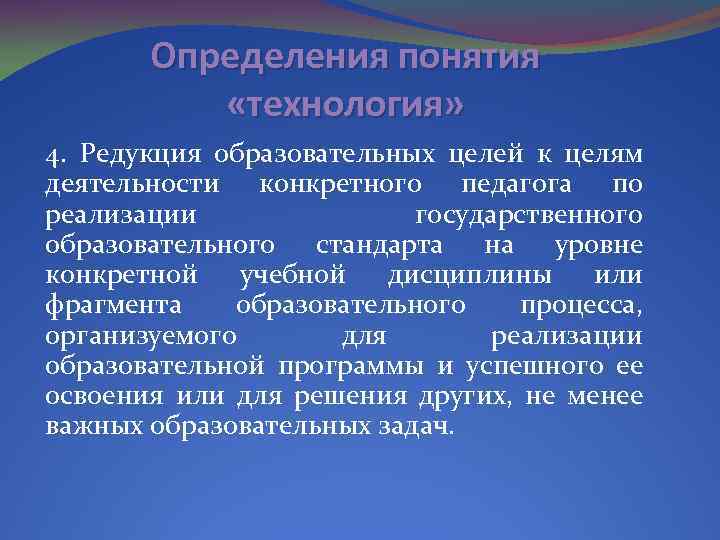 Определения понятия «технология»

4. Редукция образовательных целей к целям деятельности конкретного педагога по реализации государственного образовательного стандарта на уровне конкретной учебной дисциплины или фрагмента образовательного процесса, организуемого для реализации образовательной программы и успешного ее освоения или для решения других, не менее важных образовательных задач.